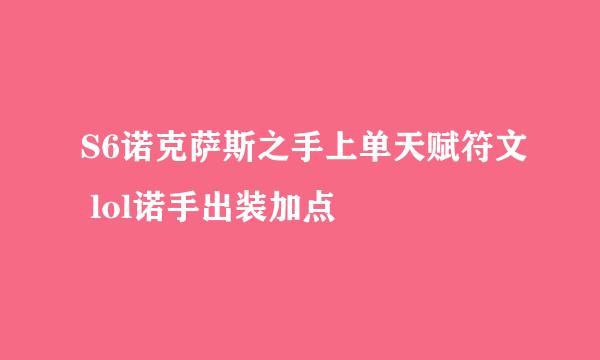 S6诺克萨斯之手上单天赋符文
lol诺手出装加点